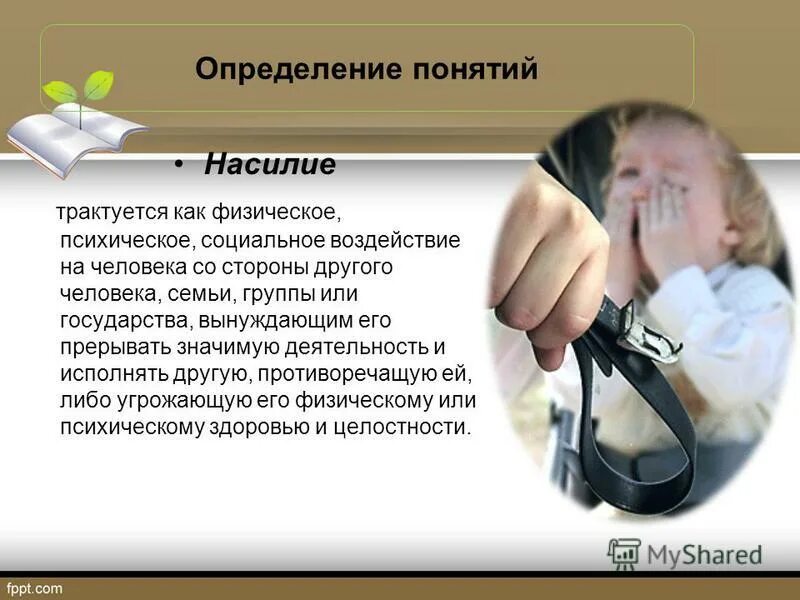 Определение понятий

• Насилие

трактуется как физическое, психическое, социальное воздействие на человека со стороны другого человека, семьи, группы или государства, вынуждающим его прерывать значимую деятельность и исполнять другую, противоречащую ей, либо угрожающую его физическому или психическому здоровью и целостности.

MyShared

fppt.com